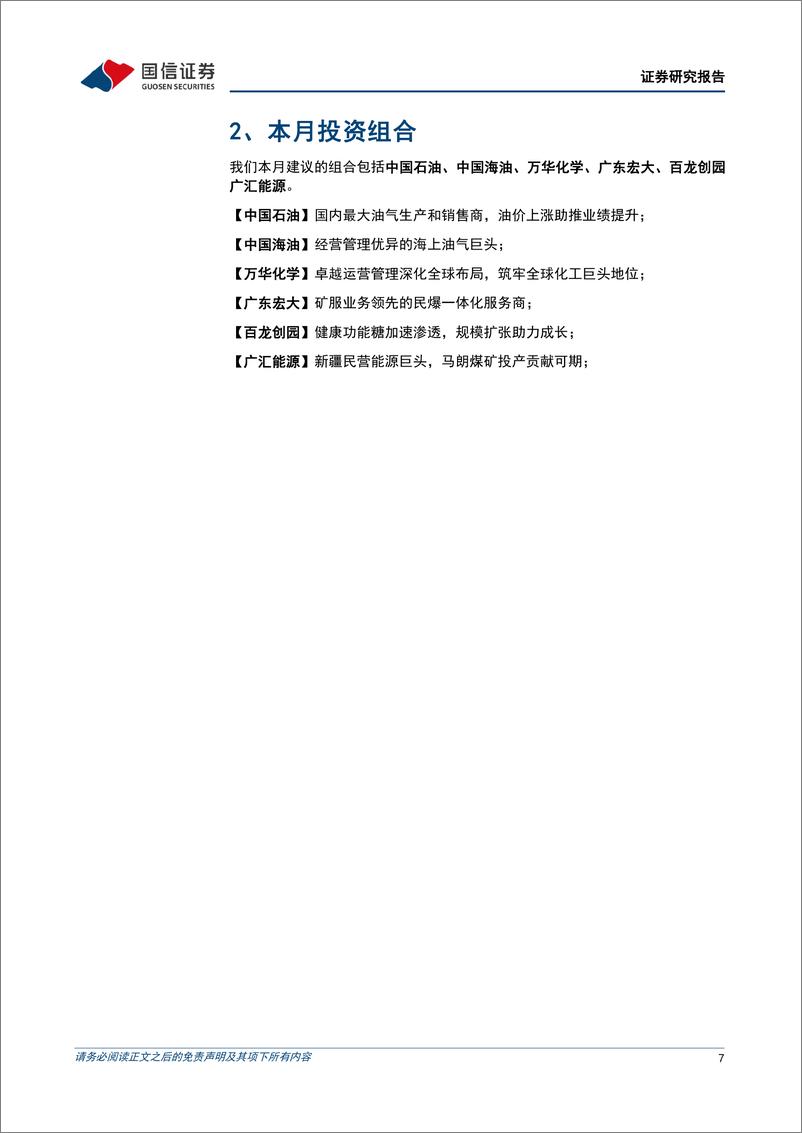 国信证券
GUOSEN SECURITIES

证券研究报告

2、本月投资组合

我们本月建议的组合包括中国石油、中国海油、万华化学、广东宏大、百龙创园广汇能源。

【中国石油】国内最大油气生产和销售商，油价上涨助推业绩提升；

【中国海油】经营管理优异的海上油气巨头；

【万华化学】卓越运营管理深化全球布局，筑牢全球化工巨头地位；

【广东宏大】矿服业务领先的民爆一体化服务商；

【百龙创园】健康功能糖加速渗透，规模扩张助力成长；

【广汇能源】新疆民营能源巨头，马朗煤矿投产贡献可期；

请务必阅读正文之后的免责声明及其项下所有内容

7